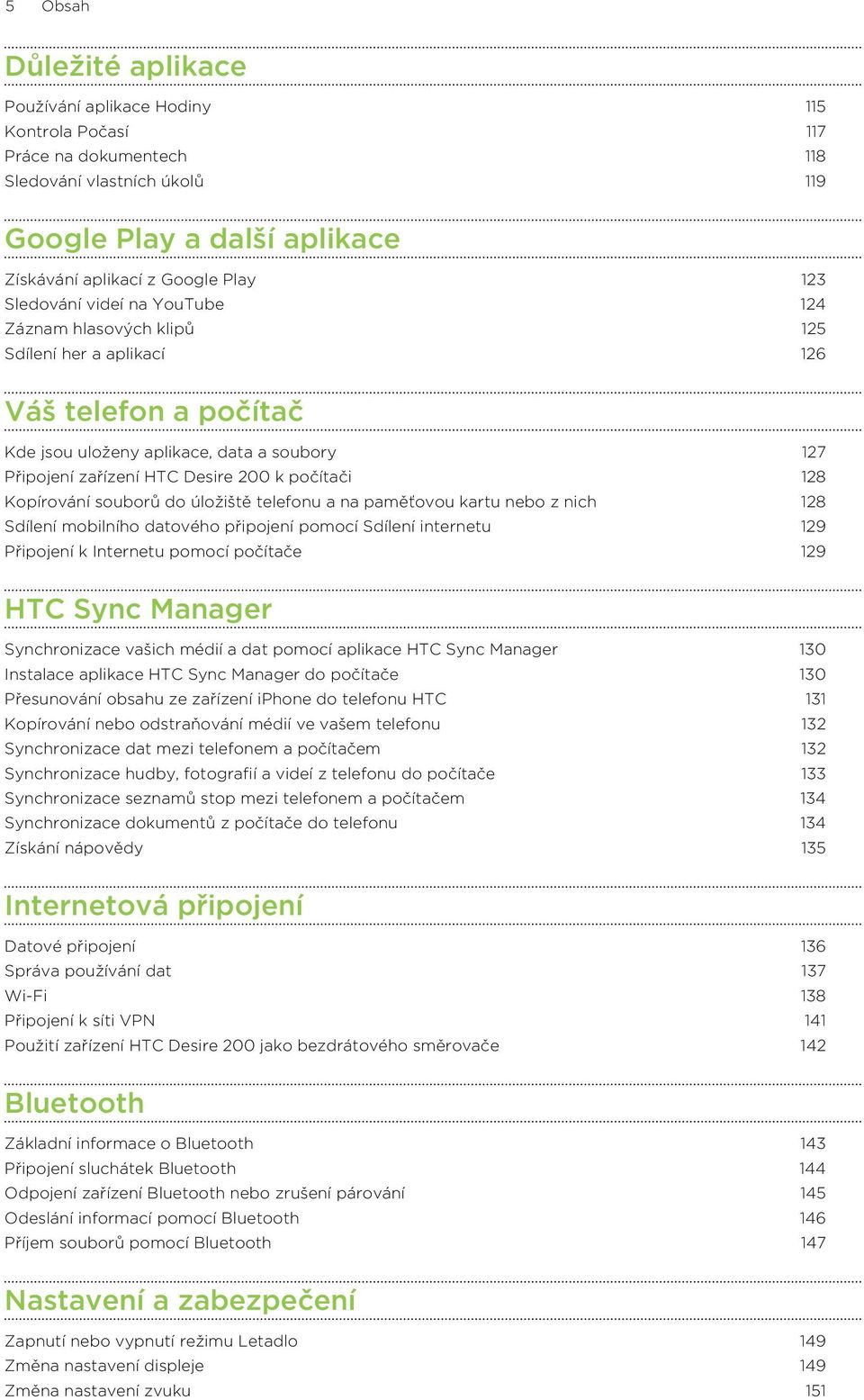 5 Obsah

Důležité aplikace

Používání aplikace Hodiny 115
Kontrola Počasí 117
Práce na dokumentech 118
Sledování vlastních úkolů 119

Google Play a další aplikace

Získávání aplikací z Google Play 123
Sledování videí na YouTube 124
Záznam hlasových klipů 125
Sdílení her a aplikací 126

Váš telefon a počítač

Kde jsou uloženy aplikace, data a soubory 127
Připojení zařízení HTC Desire 200 k počítači 128
Kopírování souborů do úložiště telefonu a na paměťovou kartu nebo z nich 128
Sdílení mobilního datového připojení pomocí Sdílení internetu 129
Připojení k Internetu pomocí počítače 129

HTC Sync Manager

Synchronizace vašich médií a dat pomocí aplikace HTC Sync Manager 130
Instalace aplikace HTC Sync Manager do počítače 130
Přesunování obsahu ze zařízení iPhone do telefonu HTC 131
Kopírování nebo odstraňování médií ve vašem telefonu 132
Synchronizace dat mezi telefonem a počítačem 132
Synchronizace hudby, fotografií a videí z telefonu do počítače 133
Synchronizace seznamů stop mezi telefonem a počítačem 134
Synchronizace dokumentů z počítače do telefonu 134
Získání nápovědy 135

Internetová připojení

Datové připojení 136
Správa používání dat 137
Wi-Fi 138
Připojení k síti VPN 141
Použití zařízení HTC Desire 200 jako bezdrátového směrovače 142

Bluetooth

Základní informace o Bluetooth 143
Připojení sluchátek Bluetooth 144
Odpojení zařízení Bluetooth nebo zrušení párování 145
Odeslání informací pomocí Bluetooth 146
Příjem souborů pomocí Bluetooth 147

Nastavení a zabezpečení

Zapnutí nebo vypnutí režimu Letadlo 149
Změna nastavení displeje 149
Změna nastavení zvuku 151